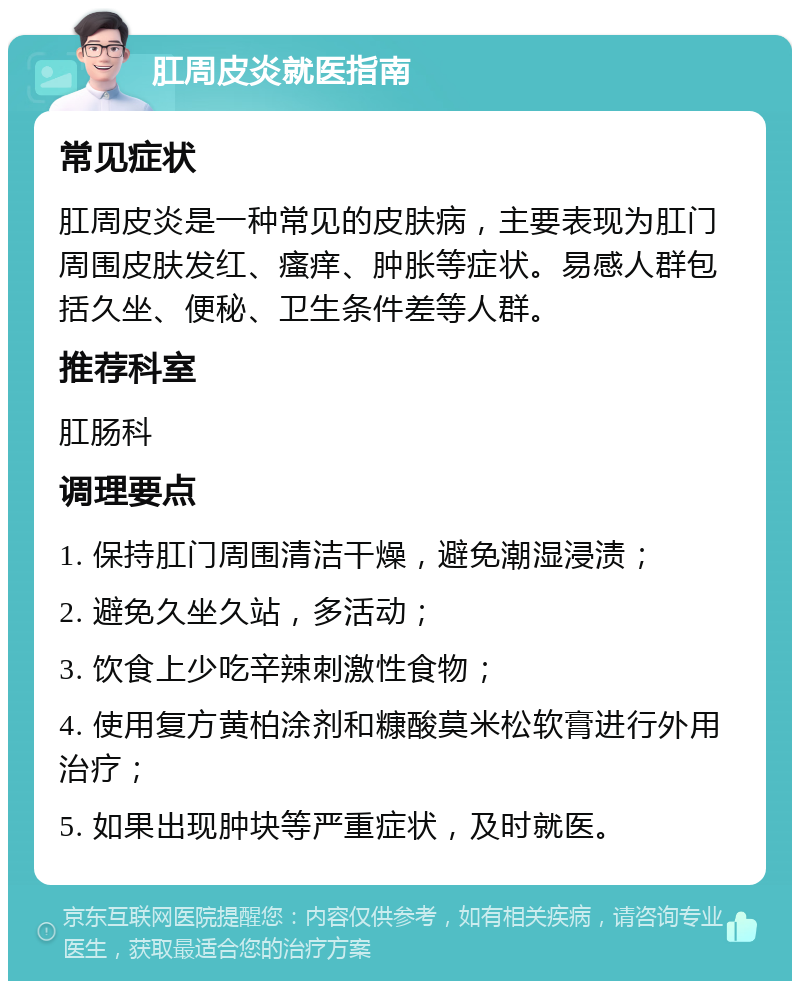 肛周皮炎就医指南

常见症状

肛周皮炎是一种常见的皮肤病，主要表现为肛门周围皮肤发红、瘙痒、肿胀等症状。易感人群包括久坐、便秘、卫生条件差等人群。

推荐科室

肛肠科

调理要点

1. 保持肛门周围清洁干燥，避免潮湿浸渍；

2. 避免久坐久站，多活动；

3. 饮食上少吃辛辣刺激性食物；

4. 使用复方黄柏涂剂和糠酸莫米松软膏进行外用治疗；

5. 如果出现肿块等严重症状，及时就医。

京东互联网医院提醒您：内容仅供参考，如有相关疾病，请咨询专业医生，获取最适合您的治疗方案